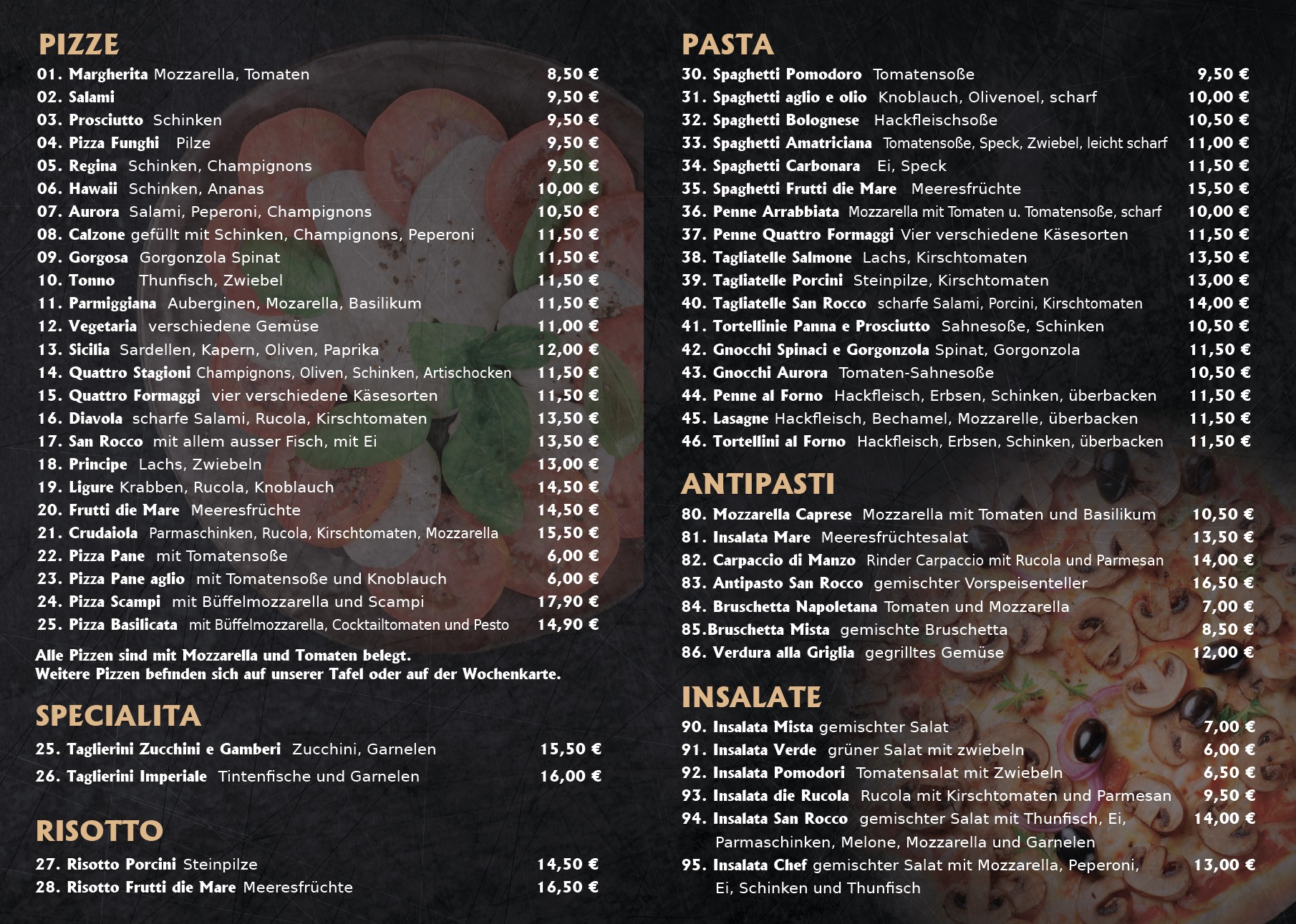 PIZZE

01. Margherita Mozzarella, Tomaten 8,50 €
02. Salami 9,50 €
03. Prosciutto Schinken 9,50 €
04. Pizza Funghi Pilze 9,50 €
05. Regina Schinken, Champignons 9,50 €
06. Hawaii Schinken, Ananas 10,00 €
07. Aurora Salami, Peperoni, Champignons 10,50 €
08. Calzone gefüllt mit Schinken, Champignons, Peperoni 11,50 €
09. Gorgosa Gorgonzola Spinat 11,50 €
10. Tonno Thunfisch, Zwiebel 11,50 €
11. Parmiggiana Auberginen, Mozarella, Basilikum 11,50 €
12. Vegetaria verschiedene Gemüse 11,00 €
13. Sicilia Sardellen, Kapern, Oliven, Paprika 12,00 €
14. Quattro Stagioni Champignons, Oliven, Schinken, Artischocken 11,50 €
15. Quattro Formaggi vier verschiedene Käsesorten 11,50 €
16. Diavola scharfe Salami, Rucola, Kirschtomaten 13,50 €
17. San Rocco mit allem ausser Fisch, mit Ei 13,50 €
18. Principe Lachs, Zwiebeln 13,00 €
19. Ligure Krabben, Rucola, Knoblauch 14,50 €
20. Frutti die Mare Meeresfrüchte 14,50 €
21. Crudaiola Parmaschinken, Rucola, Kirschtomaten, Mozzarella 15,50 €
22. Pizza Pane mit Tomatensoße 6,00 €
23. Pizza Pane aglio mit Tomatensoße und Knoblauch 6,00 €
24. Pizza Scampi mit Büffelmozzarella und Scampi 17,90 €
25. Pizza Basilicata mit Büffelmozzarella, Cocktailtomaten und Pesto 14,90 €

Alle Pizzen sind mit Mozzarella und Tomaten belegt.
Weitere Pizzen befinden sich auf unserer Tafel oder auf der Wochenkarte.

SPECIALITA

25. Taglierini Zucchini e Gamberi Zucchini, Garnelen 15,50 €
26. Taglierini Imperiale Tintenfische und Garnelen 16,00 €

RISOTTO

27. Risotto Porcini Steinpilze 14,50 €
28. Risotto Frutti die Mare Meeresfrüchte 16,50 €

PASTA

30. Spaghetti Pomodoro Tomatensoße 9,50 €
31. Spaghetti aglio e olio Knoblauch, Olivenoel, scharf 10,00 €
32. Spaghetti Bolognese Hackfleischsoße 10,50 €
33. Spaghetti Amatriciana Tomatensoße, Speck, Zwiebel, leicht scharf 11,00 €
34. Spaghetti Carbonara Ei, Speck 11,50 €
35. Spaghetti Frutti die Mare Meeresfrüchte 15,50 €
36. Penne Arrabbiata Mozzarella mit Tomaten u. Tomatensoße, scharf 10,00 €
37. Penne Quattro Formaggi Vier verschiedene Käsesorten 11,50 €
38. Tagliatelle Salmone Lachs, Kirschtomaten 13,50 €
39. Tagliatelle Porcini Steinpilze, Kirschtomaten 13,00 €
40. Tagliatelle San Rocco scharfe Salami, Porcini, Kirschtomaten 14,00 €
41. Tortellinie Panna e Prosciutto Sahnesoße, Schinken 10,50 €
42. Gnocchi Spinaci e Gorgonzola Spinat, Gorgonzola 11,50 €
43. Gnocchi Aurora Tomaten-Sahnesoße 10,50 €
44. Penne al Forno Hackfleisch, Erbsen, Schinken, überbacken 11,50 €
45. Lasagne Hackfleisch, Bechamel, Mozzarelle, überbacken 11,50 €
46. Tortellini al Forno Hackfleisch, Erbsen, Schinken, überbacken 11,50 €

ANTIPASTI

80. Mozzarella Caprese Mozzarella mit Tomaten und Basilikum 10,50 €
81. Insalata Mare Meeresfrüchtesalat 13,50 €
82. Carpaccio di Manzo Rinder Carpaccio mit Rucola und Parmesan 14,00 €
83. Antipasto San Rocco gemischter Vorspeisenteller 16,50 €
84. Bruschetta Napoletana Tomaten und Mozzarella 7,00 €
85.Bruschetta Mista gemischte Bruschetta 8,50 €
86. Verdura alla Griglia gegrilltes Gemüse 12,00 €

INSALATE

90. Insalata Mista gemischter Salat 7,00 €
91. Insalata Verde grüner Salat mit zwiebeln 6,00 €
92. Insalata Pomodori Tomatensalat mit Zwiebeln 6,50 €
93. Insalata die Rucola Rucola mit Kirschtomaten und Parmesan 9,50 €
94. Insalata San Rocco gemischter Salat mit Thunfisch, Ei, Parmaschinken, Melone, Mozzarella und Garnelen 14,00 €
95. Insalata Chef gemischter Salat mit Mozzarella, Peperoni, Ei, Schinken und Thunfisch 13,00 €